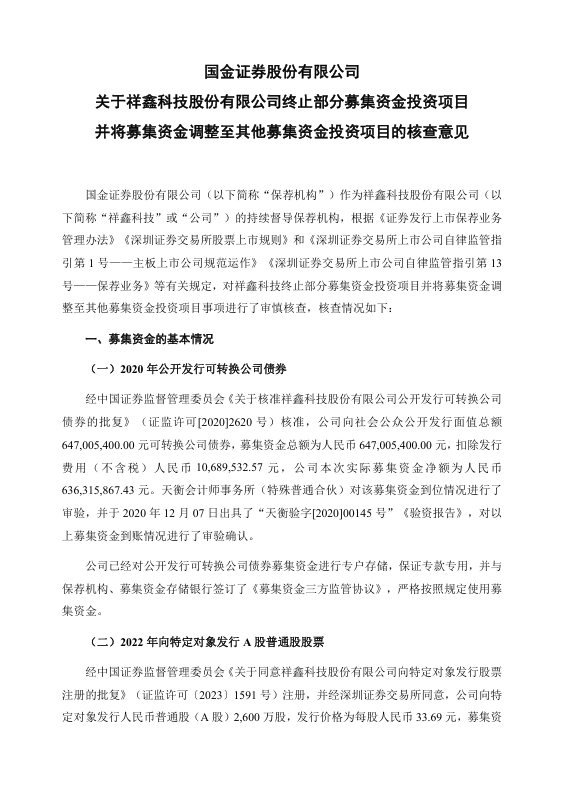 国金证券股份有限公司
关于祥鑫科技股份有限公司终止部分募集资金投资项目
并将募集资金调整至其他募集资金投资项目的核查意见

国金证券股份有限公司（以下简称“保荐机构”）作为祥鑫科技股份有限公司（以下简称“祥鑫科技”或“公司”）的持续督导保荐机构，根据《证券发行上市保荐业务管理办法》《深圳证券交易所股票上市规则》和《深圳证券交易所上市公司自律监管指引第 1 号——主板上市公司规范运作》《深圳证券交易所上市公司自律监管指引第 13 号——保荐业务》等有关规定，对祥鑫科技终止部分募集资金投资项目并将募集资金调整至其他募集资金投资项目事项进行了审慎核查，核查情况如下：

一、募集资金的基本情况

（一）2020 年公开发行可转换公司债券

经中国证券监督管理委员会《关于核准祥鑫科技股份有限公司公开发行可转换公司债券的批复》（证监许可[2020]2620 号）核准，公司向社会公众公开发行面值总额 647,005,400.00 元可转换公司债券，募集资金总额为人民币 647,005,400.00 元，扣除发行费用（不含税）人民币 10,689,532.57 元，公司本次实际募集资金净额为人民币 636,315,867.43 元。天衡会计师事务所（特殊普通合伙）对该募集资金到位情况进行了审验，并于 2020 年 12 月 07 日出具了“天衡验字[2020]00145 号”《验资报告》，对以上募集资金到账情况进行了审验确认。

公司已经对公开发行可转换公司债券募集资金进行专户存储，保证专款专用，并与保荐机构、募集资金存储银行签订了《募集资金三方监管协议》，严格按照规定使用募集资金。

（二）2022 年向特定对象发行 A 股普通股股票

经中国证券监督管理委员会《关于同意祥鑫科技股份有限公司向特定对象发行股票注册的批复》（证监许可〔2023〕1591 号）注册，并经深圳证券交易所同意，公司向特定对象发行人民币普通股（A 股）2,600 万股，发行价格为每股人民币 33.69 元，募集资